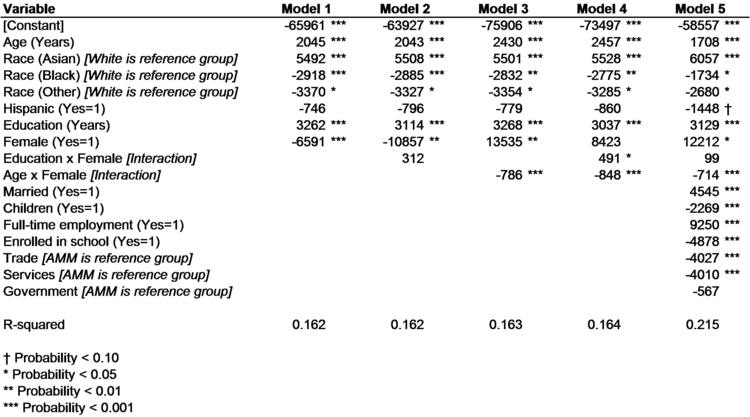 | Variable | Model 1 | Model 2 | Model 3 | Model 4 | Model 5 |
|---|---|---|---|---|---|
| [Constant] | -65961 *** | -63927 *** | -75906 *** | -73497 *** | -58557 *** |
| Age (Years) | 2045 *** | 2043 *** | 2430 *** | 2457 *** | 1708 *** |
| Race (Asian) [White is reference group] | 5492 *** | 5508 *** | 5501 *** | 5528 *** | 6057 *** |
| Race (Black) [White is reference group] | -2918 *** | -2885 *** | -2832 ** | -2775 ** | -1734 * |
| Race (Other) [White is reference group] | -3370 * | -3327 * | -3354 * | -3285 * | -2680 * |
| Hispanic (Yes=1) | -746 | -796 | -779 | -860 | -1448 † |
| Education (Years) | 3262 *** | 3114 *** | 3268 *** | 3037 *** | 3129 *** |
| Female (Yes=1) | -6591 *** | -10857 ** | 13535 ** | 8423 | 12212 * |
| Education x Female [Interaction] | | 312 | | 491 * | 99 |
| Age x Female [Interaction] | | | -786 *** | -848 *** | -714 *** |
| Married (Yes=1) | | | | | 4545 *** |
| Children (Yes=1) | | | | | -2269 *** |
| Full-time employment (Yes=1) | | | | | 9250 *** |
| Enrolled in school (Yes=1) | | | | | -4878 *** |
| Trade [AMM is reference group] | | | | | -4027 *** |
| Services [AMM is reference group] | | | | | -4010 *** |
| Government [AMM is reference group] | | | | | -567 |
| R-squared | 0.162 | 0.162 | 0.163 | 0.164 | 0.215 |

† Probability < 0.10
* Probability < 0.05
** Probability < 0.01
*** Probability < 0.001